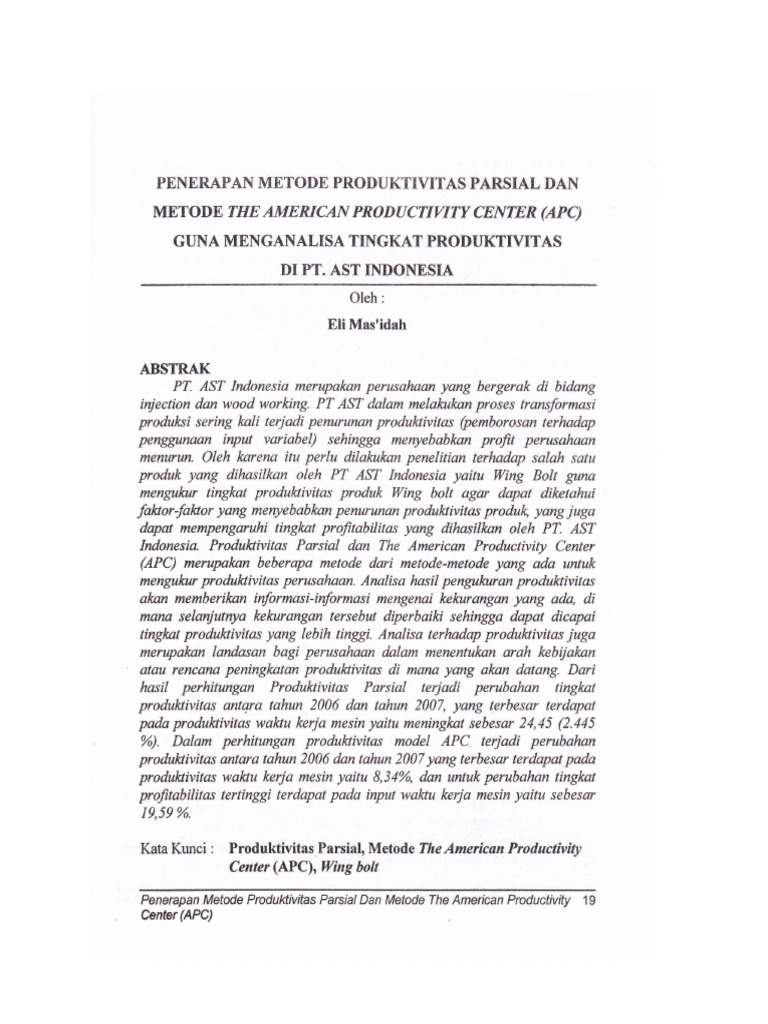 PENERAPAN METODE PRODUKTIVITAS PARSIAL DAN METODE THE AMERICAN PRODUCTIVITY CENTER (APC) GUNA MENGANALISA TINGKAT PRODUKTIVITAS DI PT. AST INDONESIA

Oleh :

Eli Mas'idah

ABSTRAK

PT. AST Indonesia merupakan perusahaan yang bergerak di bidang injection dan wood working. PT AST dalam melakukan proses transformasi produksi sering kali terjadi penurunan produktivitas (pemborosan terhadap penggunaan input variabel) sehingga menyebabkan profit perusahaan menurun. Oleh karena itu perlu dilakukan penelitian terhadap salah satu produk yang dihasilkan oleh PT AST Indonesia yaitu Wing Bolt guna mengukur tingkat produktivitas produk Wing bolt agar dapat diketahui faktor-faktor yang menyebabkan penurunan produktivitas produk, yang juga dapat mempengaruhi tingkat profitabilitas yang dihasilkan oleh PT. AST Indonesia. Produktivitas Parsial dan The American Productivity Center (APC) merupakan beberapa metode dari metode-metode yang ada untuk mengukur produktivitas perusahaan. Analisa hasil pengukuran produktivitas akan memberikan informasi-informasi mengenai kekurangan yang ada, di mana selanjutnya kekurangan tersebut diperbaiki sehingga dapat dicapai tingkat produktivitas yang lebih tinggi. Analisa terhadap produktivitas juga merupakan landasan bagi perusahaan dalam menentukan arah kebijakan atau rencana peningkatan produktivitas di mana yang akan datang. Dari hasil perhitungan Produktivitas Parsial terjadi perubahan tingkat produktivitas antara tahun 2006 dan tahun 2007, yang terbesar terdapat pada produktivitas waktu kerja mesin yaitu meningkat sebesar 24,45 (2.445 %). Dalam perhitungan produktivitas model APC terjadi perubahan produktivitas antara tahun 2006 dan tahun 2007 yang terbesar terdapat pada produktivitas waktu kerja mesin yaitu 8,34%, dan untuk perubahan tingkat profitabilitas tertinggi terdapat pada input waktu kerja mesin yaitu sebesar 19,59 %.

Kata Kunci : Produktivitas Parsial, Metode The American Productivity Center (APC), Wing bolt

Penerapan Metode Produktivitas Parsial Dan Metode The American Productivity Center (APC) 19